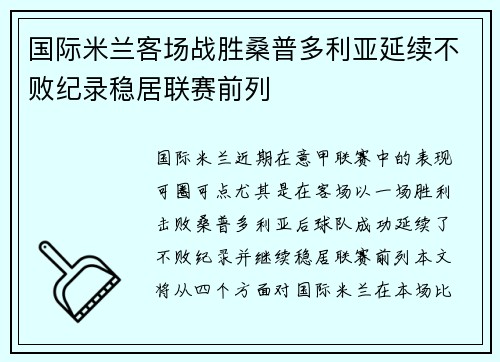 国际米兰客场战胜桑普多利亚延续不败纪录稳居联赛前列

国际米兰近期在意甲联赛中的表现可圈可点尤其是在客场以一场胜利击败桑普多利亚后球队成功延续了不败纪录并继续稳居联赛前列本文将从四个方面对国际米兰在本场比